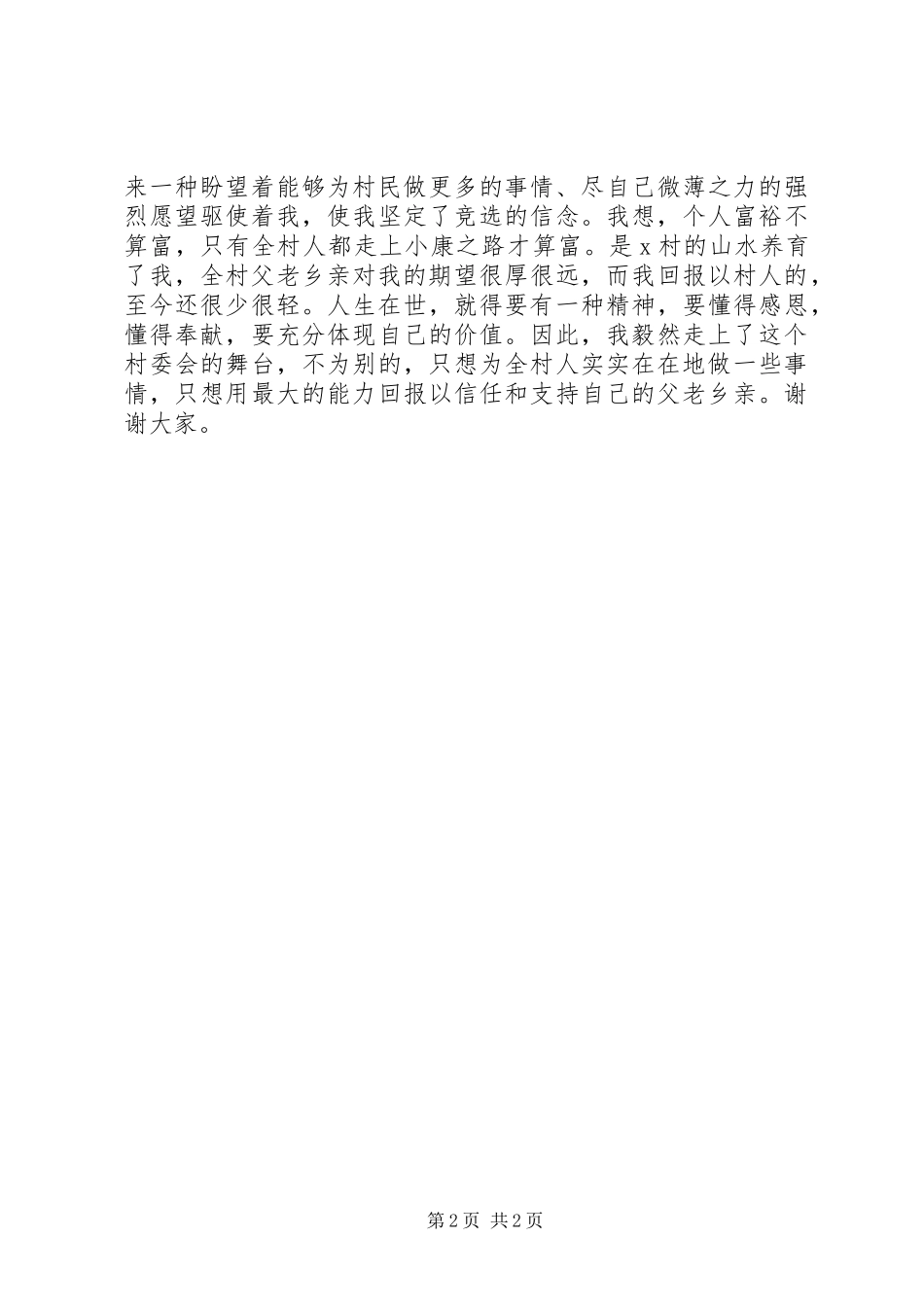 来一种盼望着能够为村民做更多的事情、尽自己微薄之力的强烈愿望驱使着我，使我坚定了竞选的信念。我想，个人富裕不算富，只有全村人都走上小康之路才算富。是x村的山水养育了我，全村父老乡亲对我的期望很厚很远，而我回报以村人的，至今还很少很轻。人生在世，就得要有一种精神，要懂得感恩，懂得奉献，要充分体现自己的价值。因此，我毅然走上了这个村委会的舞台，不为别的，只想为全村人实实在在地做一些事情，只想用最大的能力回报以信任和支持自己的父老乡亲。谢谢大家。

第2页 共2页